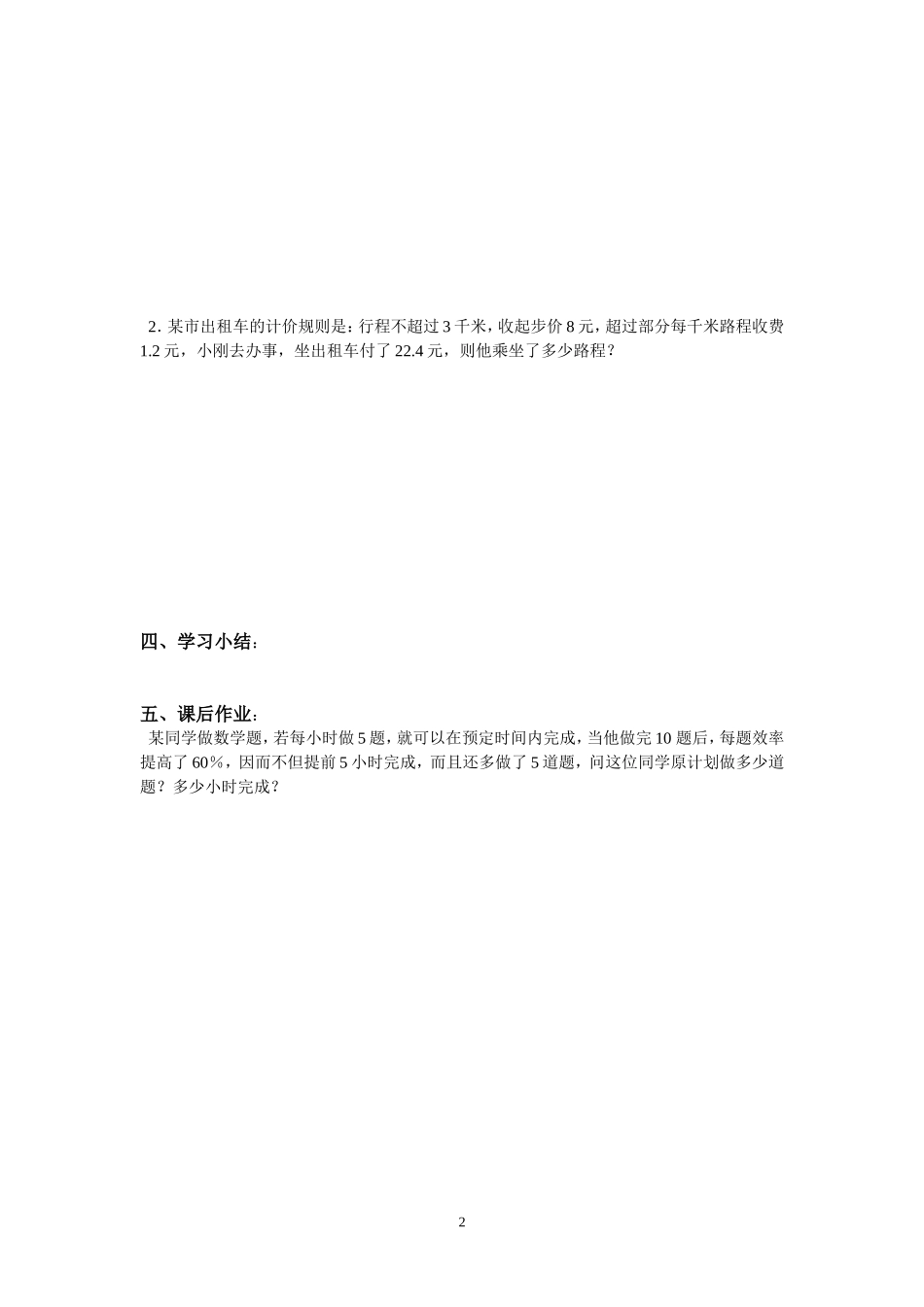 2. 某市出租车的计价规则是：行程不超过 3 千米，收起步价 8 元，超过部分每千米路程收费 1.2 元，小刚去办事，坐出租车付了 22.4 元，则他乘坐了多少路程？

四、学习小结：

五、课后作业：

某同学做数学题，若每小时做 5 题，就可以在预定时间内完成，当他做完 10 题后，每题效率提高了 60%，因而不但提前 5 小时完成，而且还多做了 5 道题，问这位同学原计划做多少道题？多少小时完成？

2